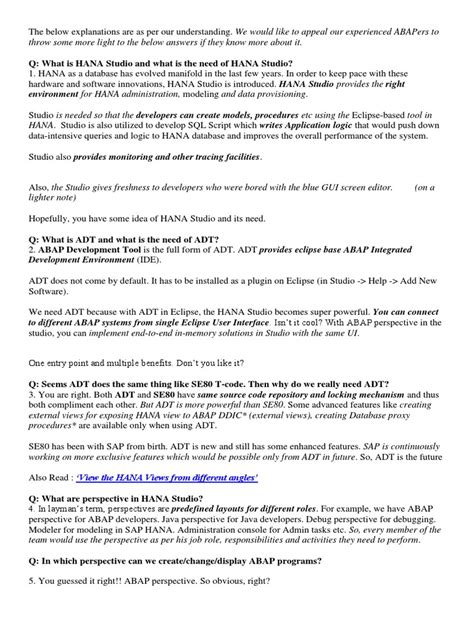 The below explanations are as per our understanding. We would like to appeal our experienced ABAPers to throw some more light to the below answers if they know more about it.

Q: What is HANA Studio and what is the need of HANA Studio?
1. HANA as a database has evolved manifold in the last few years. In order to keep pace with these hardware and software innovations, HANA Studio is introduced. HANA Studio provides the right environment for HANA administration, modeling and data provisioning.

Studio is needed so that the developers can create models, procedures etc using the Eclipse-based tool in HANA. Studio is also utilized to develop SQL Script which writes Application logic that would push down data-intensive queries and logic to HANA database and improves the overall performance of the system.

Studio also provides monitoring and other tracing facilities.

Also, the Studio gives freshness to developers who were bored with the blue GUI screen editor. (on a lighter note)

Hopefully, you have some idea of HANA Studio and its need.

Q: What is ADT and what is the need of ADT?
2. ABAP Development Tool is the full form of ADT. ADT provides eclipse base ABAP Integrated Development Environment (IDE).

ADT does not come by default. It has to be installed as a plugin on Eclipse (in Studio -> Help -> Add New Software).

We need ADT because with ADT in Eclipse, the HANA Studio becomes super powerful. You can connect to different ABAP systems from single Eclipse User Interface. Isn't it cool? With ABAP perspective in the studio, you can implement end-to-end in-memory solutions in Studio with the same UI.

One entry point and multiple benefits. Don't you like it?

Q: Seems ADT does the same thing like SE80 T-code. Then why do we really need ADT?
3. You are right. Both ADT and SE80 have same source code repository and locking mechanism and thus both compliment each other. But ADT is more powerful than SE80. Some advanced features like creating external views for exposing HANA view to ABAP DDIC* (external views), creating Database proxy procedures* are available only when using ADT.

SE80 has been with SAP from birth. ADT is new and still has some enhanced features. SAP is continuously working on more exclusive features which would be possible only from ADT in future. So, ADT is the future

Also Read : 'View the HANA Views from different angles'

Q: What are perspective in HANA Studio?
4. In layman's term, perspectives are predefined layouts for different roles. For example, we have ABAP perspective for ABAP developers. Java perspective for Java developers. Debug perspective for debugging. Modeler for modeling in SAP HANA. Administration console for Admin tasks etc. So, every member of the team would use the perspective as per his job role, responsibilities and activities they need to perform.

Q: In which perspective can we create/change/display ABAP programs?

5. You guessed it right!! ABAP perspective. So obvious, right?